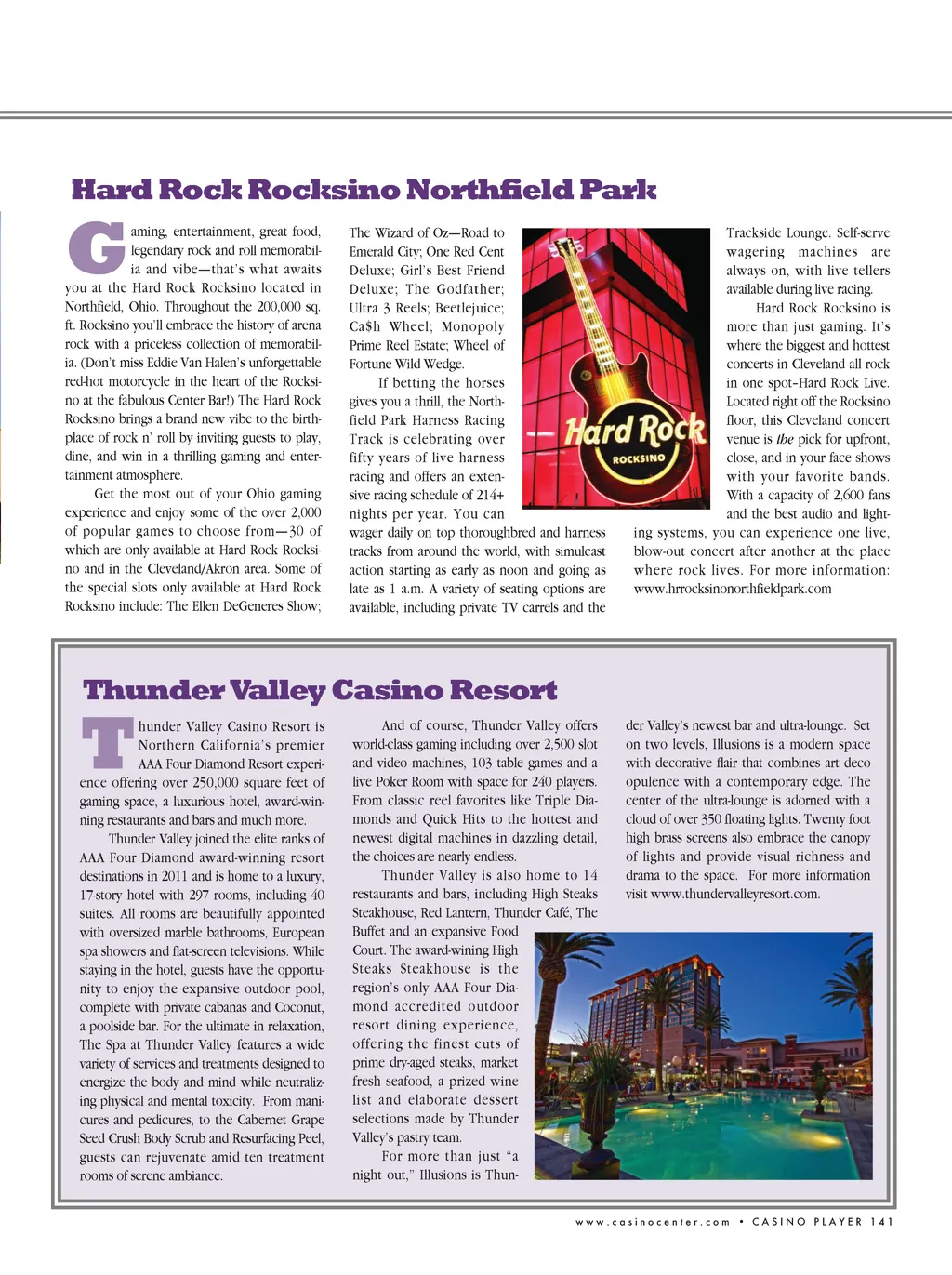 Hard Rock Rocksino Northfield Park

Gaming, entertainment, great food, legendary rock and roll memorabilia and vibe—that's what awaits you at the Hard Rock Rocksino located in Northfield, Ohio. Throughout the 200,000 sq. ft. Rocksino you'll embrace the history of arena rock with a priceless collection of memorabilia. (Don't miss Eddie Van Halen's unforgettable red-hot motorcycle in the heart of the Rocksino at the fabulous Center Bar!) The Hard Rock Rocksino brings a brand new vibe to the birthplace of rock n' roll by inviting guests to play, dine, and win in a thrilling gaming and entertainment atmosphere.

Get the most out of your Ohio gaming experience and enjoy some of the over 2,000 of popular games to choose from—30 of which are only available at Hard Rock Rocksino and in the Cleveland/Akron area. Some of the special slots only available at Hard Rock Rocksino include: The Ellen DeGeneres Show; The Wizard of Oz—Road to Emerald City; One Red Cent Deluxe; Girl's Best Friend Deluxe; The Godfather; Ultra 3 Reels; Beetlejuice; Ca$h Wheel; Monopoly Prime Reel Estate; Wheel of Fortune Wild Wedge.

If betting the horses gives you a thrill, the Northfield Park Harness Racing Track is celebrating over fifty years of live harness racing and offers an extensive racing schedule of 214+ nights per year. You can wager daily on top thoroughbred and harness tracks from around the world, with simulcast action starting as early as noon and going as late as 1 a.m. A variety of seating options are available, including private TV carrels and the Trackside Lounge. Self-serve wagering machines are always on, with live tellers available during live racing.

Hard Rock Rocksino is more than just gaming. It's where the biggest and hottest concerts in Cleveland all rock in one spot–Hard Rock Live. Located right off the Rocksino floor, this Cleveland concert venue is the pick for upfront, close, and in your face shows with your favorite bands. With a capacity of 2,600 fans and the best audio and lighting systems, you can experience one live, blow-out concert after another at the place where rock lives. For more information: www.hrrocksinonorthfieldpark.com

Hard Rock
ROCKSINO

Thunder Valley Casino Resort

Thunder Valley Casino Resort is Northern California's premier AAA Four Diamond Resort experience offering over 250,000 square feet of gaming space, a luxurious hotel, award-winning restaurants and bars and much more.

Thunder Valley joined the elite ranks of AAA Four Diamond award-winning resort destinations in 2011 and is home to a luxury, 17-story hotel with 297 rooms, including 40 suites. All rooms are beautifully appointed with oversized marble bathrooms, European spa showers and flat-screen televisions. While staying in the hotel, guests have the opportunity to enjoy the expansive outdoor pool, complete with private cabanas and Coconut, a poolside bar. For the ultimate in relaxation, The Spa at Thunder Valley features a wide variety of services and treatments designed to energize the body and mind while neutralizing physical and mental toxicity. From manicures and pedicures, to the Cabernet Grape Seed Crush Body Scrub and Resurfacing Peel, guests can rejuvenate amid ten treatment rooms of serene ambiance.

And of course, Thunder Valley offers world-class gaming including over 2,500 slot and video machines, 103 table games and a live Poker Room with space for 240 players. From classic reel favorites like Triple Diamonds and Quick Hits to the hottest and newest digital machines in dazzling detail, the choices are nearly endless.

Thunder Valley is also home to 14 restaurants and bars, including High Steaks Steakhouse, Red Lantern, Thunder Café, The Buffet and an expansive Food Court. The award-wining High Steaks Steakhouse is the region's only AAA Four Diamond accredited outdoor resort dining experience, offering the finest cuts of prime dry-aged steaks, market fresh seafood, a prized wine list and elaborate dessert selections made by Thunder Valley's pastry team.

For more than just "a night out," Illusions is Thunder Valley's newest bar and ultra-lounge. Set on two levels, Illusions is a modern space with decorative flair that combines art deco opulence with a contemporary edge. The center of the ultra-lounge is adorned with a cloud of over 350 floating lights. Twenty foot high brass screens also embrace the canopy of lights and provide visual richness and drama to the space. For more information visit www.thundervalleyresort.com.

www.casinocenter.com • CASINO PLAYER 141